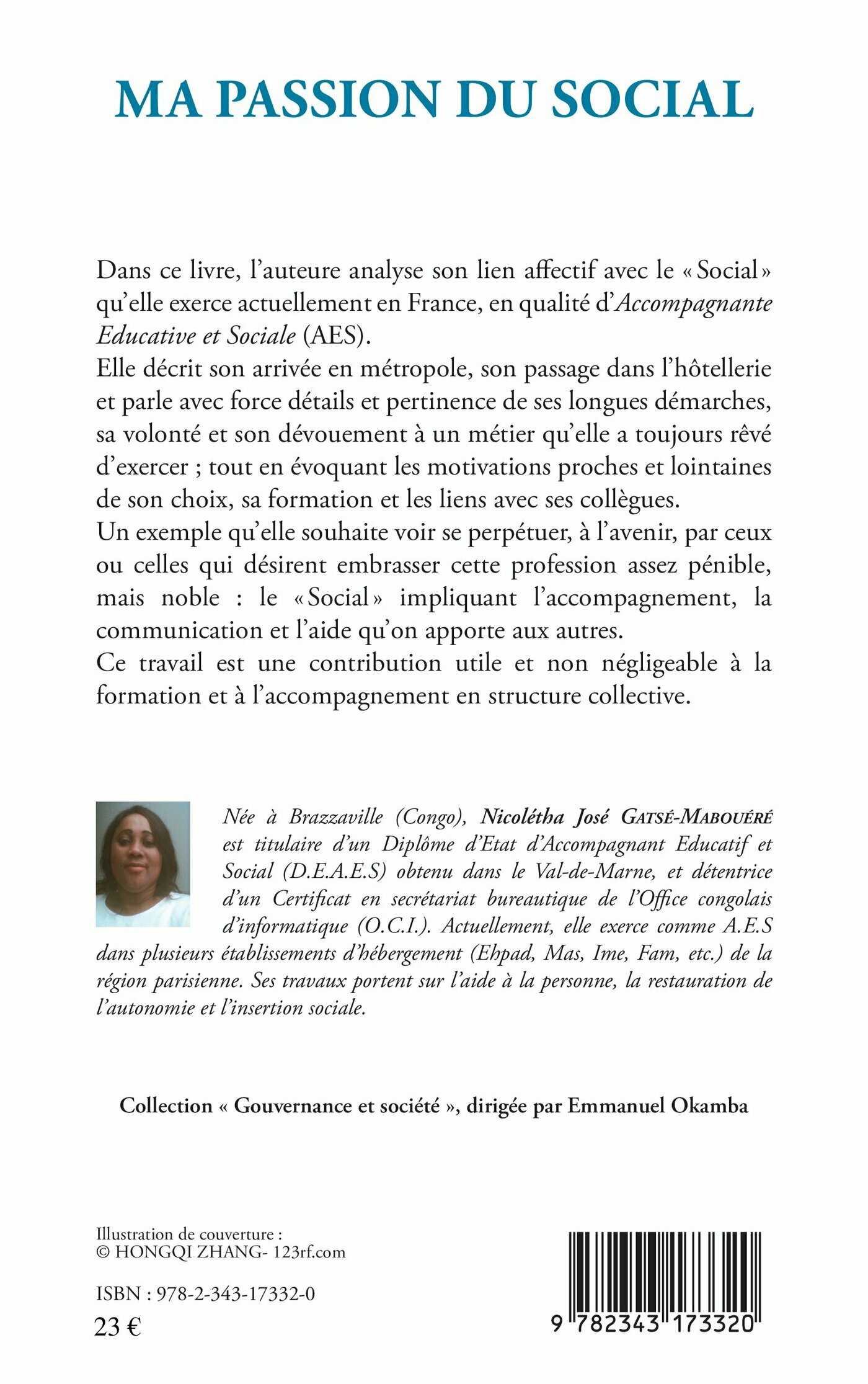 MA PASSION DU SOCIAL

Dans ce livre, l'auteure analyse son lien affectif avec le « Social » qu'elle exerce actuellement en France, en qualité d'Accompagnante Educative et Sociale (AES).
Elle décrit son arrivée en métropole, son passage dans l'hôtellerie et parle avec force détails et pertinence de ses longues démarches, sa volonté et son dévouement à un métier qu'elle a toujours rêvé d'exercer ; tout en évoquant les motivations proches et lointaines de son choix, sa formation et les liens avec ses collègues.
Un exemple qu'elle souhaite voir se perpétuer, à l'avenir, par ceux ou celles qui désirent embrasser cette profession assez pénible, mais noble : le « Social » impliquant l'accompagnement, la communication et l'aide qu'on apporte aux autres.
Ce travail est une contribution utile et non négligeable à la formation et à l'accompagnement en structure collective.

Née à Brazzaville (Congo), Nicolétha José GATSÉ-MABOUÉRÉ est titulaire d'un Diplôme d'Etat d'Accompagnant Educatif et Social (D.E.A.E.S) obtenu dans le Val-de-Marne, et détentrice d'un Certificat en secrétariat bureautique de l'Office congolais d'informatique (O.C.I.). Actuellement, elle exerce comme A.E.S dans plusieurs établissements d'hébergement (Ehpad, Mas, Ime, Fam, etc.) de la région parisienne. Ses travaux portent sur l'aide à la personne, la restauration de l'autonomie et l'insertion sociale.

Collection « Gouvernance et société », dirigée par Emmanuel Okamba

Illustration de couverture :
© HONGQI ZHANG- 123rf.com

ISBN : 978-2-343-17332-0
23 €

9 782343 173320